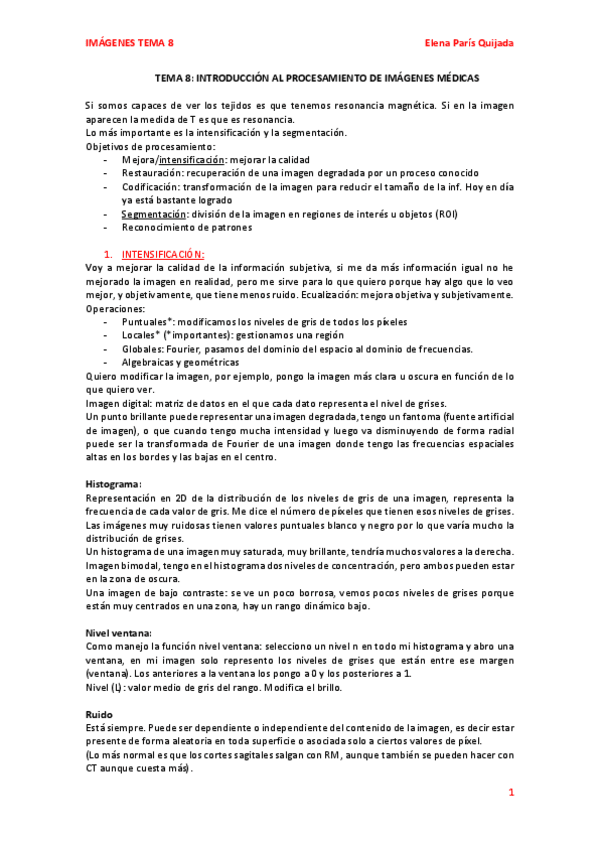 IMÁGENES TEMA 8

Elena París Quijada

TEMA 8: INTRODUCCIÓN AL PROCESAMIENTO DE IMÁGENES MÉDICAS

Si somos capaces de ver los tejidos es que tenemos resonancia magnética. Si en la imagen aparecen la medida de T es que es resonancia.
Lo más importante es la intensificación y la segmentación.
Objetivos de procesamiento:
- Mejora/intensificación: mejorar la calidad
- Restauración: recuperación de una imagen degradada por un proceso conocido
- Codificación: transformación de la imagen para reducir el tamaño de la inf. Hoy en día ya está bastante logrado
- Segmentación: división de la imagen en regiones de interés u objetos (ROI)
- Reconocimiento de patrones

1. INTENSIFICACIÓN:
Voy a mejorar la calidad de la información subjetiva, si me da más información igual no he mejorado la imagen en realidad, pero me sirve para lo que quiero porque hay algo que lo veo mejor, y objetivamente, que tiene menos ruido. Ecualización: mejora objetiva y subjetivamente.
Operaciones:
- Puntuales*: modificamos los niveles de gris de todos los píxeles
- Locales* (*importantes): gestionamos una región
- Globales: Fourier, pasamos del dominio del espacio al dominio de frecuencias.
- Algebraicas y geométricas
Quiero modificar la imagen, por ejemplo, pongo la imagen más clara u oscura en función de lo que quiero ver.
Imagen digital: matriz de datos en el que cada dato representa el nivel de grises.
Un punto brillante puede representar una imagen degradada, tengo un fantoma (fuente artificial de imagen), o que cuando tengo mucha intensidad y luego va disminuyendo de forma radial puede ser la transformada de Fourier de una imagen donde tengo las frecuencias espaciales altas en los bordes y las bajas en el centro.

Histograma:
Representación en 2D de la distribución de los niveles de gris de una imagen, representa la frecuencia de cada valor de gris. Me dice el número de píxeles que tienen esos niveles de grises.
Las imágenes muy ruidosas tienen valores puntuales blanco y negro por lo que varía mucho la distribución de grises.
Un histograma de una imagen muy saturada, muy brillante, tendría muchos valores a la derecha.
Imagen bimodal, tengo en el histograma dos niveles de concentración, pero ambos pueden estar en la zona de oscura.
Una imagen de bajo contraste: se ve un poco borrosa, vemos pocos niveles de grises porque están muy centrados en una zona, hay un rango dinámico bajo.

Nivel ventana:
Como manejo la función nivel ventana: selecciono un nivel n en todo mi histograma y abro una ventana, en mi imagen solo represento los niveles de grises que están entre ese margen (ventana). Los anteriores a la ventana los pongo a 0 y los posteriores a 1.
Nivel (L): valor medio de gris del rango. Modifica el brillo.

Ruido
Está siempre. Puede ser dependiente o independiente del contenido de la imagen, es decir estar presente de forma aleatoria en toda superficie o asociada solo a ciertos valores de píxel.
(Lo más normal es que los cortes sagitales salgan con RM, aunque también se pueden hacer con CT aunque cuesta más).

1